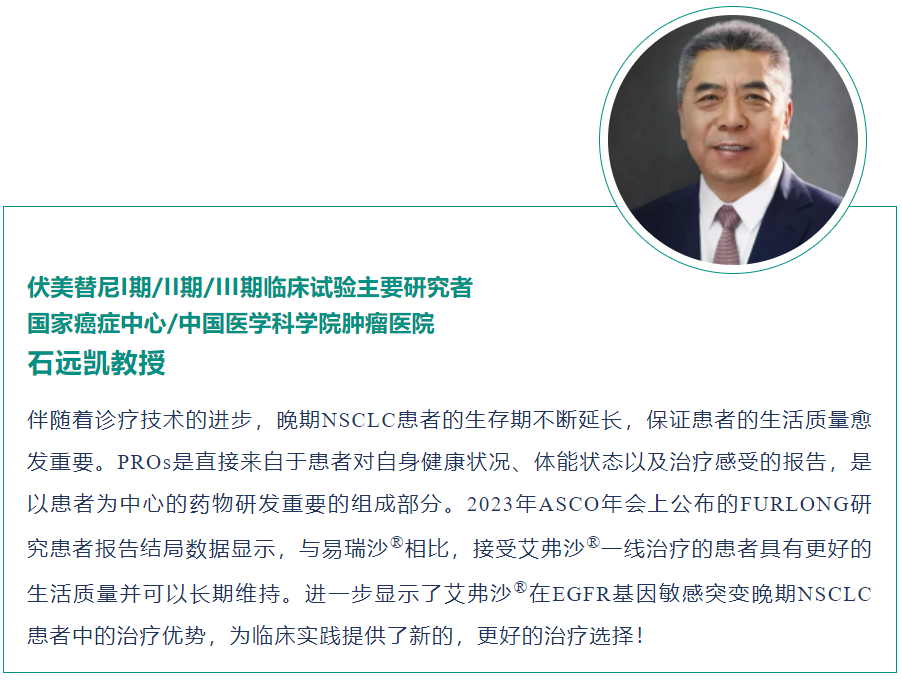 伏美替尼I期/II期/III期临床试验主要研究者
国家癌症中心/中国医学科学院肿瘤医院
石远凯教授

伴随着诊疗技术的进步，晚期NSCLC患者的生存期不断延长，保证患者的生活质量愈发重要。PROs是直接来自于患者对自身健康状况、体能状态以及治疗感受的报告，是以患者为中心的药物研发重要的组成部分。2023年ASCO年会上公布的FURLONG研究患者报告结局数据显示，与易瑞沙®相比，接受艾弗沙®一线治疗的患者具有更好的生活质量并可以长期维持。进一步显示了艾弗沙®在EGFR基因敏感突变晚期NSCLC患者中的治疗优势，为临床实践提供了新的，更好的治疗选择！